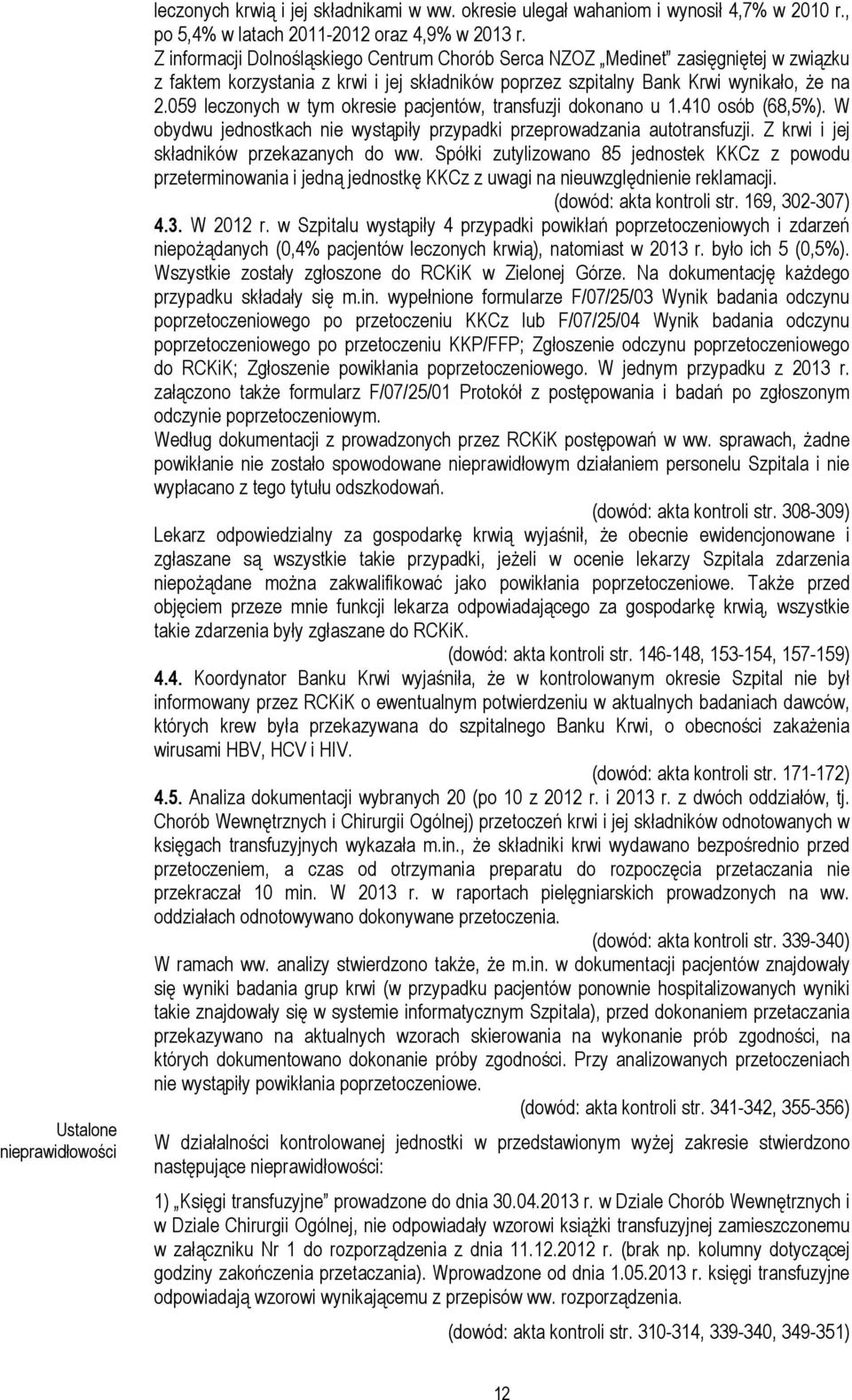 leczonych krwią i jej składnikami w ww. okresie ulegał wahaniom i wynosił 4,7% w 2010 r., po 5,4% w latach 2011-2012 oraz 4,9% w 2013 r.
Z informacji Dolnośląskiego Centrum Chorób Serca NZOZ „Medinet” zasięgniętej w związku z faktem korzystania z krwi i jej składników poprzez szpitalny Bank Krwi wynikało, że na 2.059 leczonych w tym okresie pacjentów, transfuzji dokonano u 1.410 osób (68,5%). W obydwu jednostkach nie wystąpiły przypadki przeprowadzania autotransfuzji. Z krwi i jej składników przekazanych do ww. Spółki zutylizowano 85 jednostek KKCz z powodu przeterminowania i jedną jednostkę KKCz z uwagi na nieuwzględnienie reklamacji.
(dowód: akta kontroli str. 169, 302-307)

4.3. W 2012 r. w Szpitalu wystąpiły 4 przypadki powikłań poprzetoczeniowych i zdarzeń niepożądanych (0,4% pacjentów leczonych krwią), natomiast w 2013 r. było ich 5 (0,5%). Wszystkie zostały zgłoszone do RCKiK w Zielonej Górze. Na dokumentację każdego przypadku składały się m.in. wypełnione formularze F/07/25/03 Wynik badania odczynu poprzetoczeniowego po przetoczeniu KKCz lub F/07/25/04 Wynik badania odczynu poprzetoczeniowego po przetoczeniu KKP/FFP; Zgłoszenie odczynu poprzetoczeniowego do RCKiK; Zgłoszenie powikłania poprzetoczeniowego. W jednym przypadku z 2013 r. załączono także formularz F/07/25/01 Protokół z postępowania i badań po zgłoszonym odczynie poprzetoczeniowym.
Według dokumentacji z prowadzonych przez RCKiK postępowań w ww. sprawach, żadne powikłanie nie zostało spowodowane nieprawidłowym działaniem personelu Szpitala i nie wypłacano z tego tytułu odszkodowań.
(dowód: akta kontroli str. 308-309)
Lekarz odpowiedzialny za gospodarkę krwią wyjaśnił, że obecnie ewidencjonowane i zgłaszane są wszystkie takie przypadki, jeżeli w ocenie lekarzy Szpitala zdarzenia niepożądane można zakwalifikować jako powikłania poprzetoczeniowe. Także przed objęciem przeze mnie funkcji lekarza odpowiadającego za gospodarkę krwią, wszystkie takie zdarzenia były zgłaszane do RCKiK.
(dowód: akta kontroli str. 146-148, 153-154, 157-159)

4.4. Koordynator Banku Krwi wyjaśniła, że w kontrolowanym okresie Szpital nie był informowany przez RCKiK o ewentualnym potwierdzeniu w aktualnych badaniach dawców, których krew była przekazywana do szpitalnego Banku Krwi, o obecności zakażenia wirusami HBV, HCV i HIV.
(dowód: akta kontroli str. 171-172)

4.5. Analiza dokumentacji wybranych 20 (po 10 z 2012 r. i 2013 r. z dwóch oddziałów, tj. Chorób Wewnętrznych i Chirurgii Ogólnej) przetoczeń krwi i jej składników odnotowanych w księgach transfuzyjnych wykazała m.in., że składniki krwi wydawano bezpośrednio przed przetoczeniem, a czas od otrzymania preparatu do rozpoczęcia przetaczania nie przekraczał 10 min. W 2013 r. w raportach pielęgniarskich prowadzonych na ww. oddziałach odnotowywano dokonywane przetoczenia.
(dowód: akta kontroli str. 339-340)
W ramach ww. analizy stwierdzono także, że m.in. w dokumentacji pacjentów znajdowały się wyniki badania grup krwi (w przypadku pacjentów ponownie hospitalizowanych wyniki takie znajdowały się w systemie informatycznym Szpitala), przed dokonaniem przetaczania przekazywano na aktualnych wzorach skierowania na wykonanie prób zgodności, na których dokumentowano dokonanie próby zgodności. Przy analizowanych przetoczeniach nie wystąpiły powikłania poprzetoczeniowe.
(dowód: akta kontroli str. 341-342, 355-356)

Ustalone nieprawidłowości

W działalności kontrolowanej jednostki w przedstawionym wyżej zakresie stwierdzono następujące nieprawidłowości:

1) „Księgi transfuzyjne” prowadzone do dnia 30.04.2013 r. w Dziale Chorób Wewnętrznych i w Dziale Chirurgii Ogólnej, nie odpowiadały wzorowi książki transfuzyjnej zamieszczonemu w załączniku Nr 1 do rozporządzenia z dnia 11.12.2012 r. (brak np. kolumny dotyczącej godziny zakończenia przetaczania). Wprowadzone od dnia 1.05.2013 r. księgi transfuzyjne odpowiadają wzorowi wynikającemu z przepisów ww. rozporządzenia.
(dowód: akta kontroli str. 310-314, 339-340, 349-351)

12